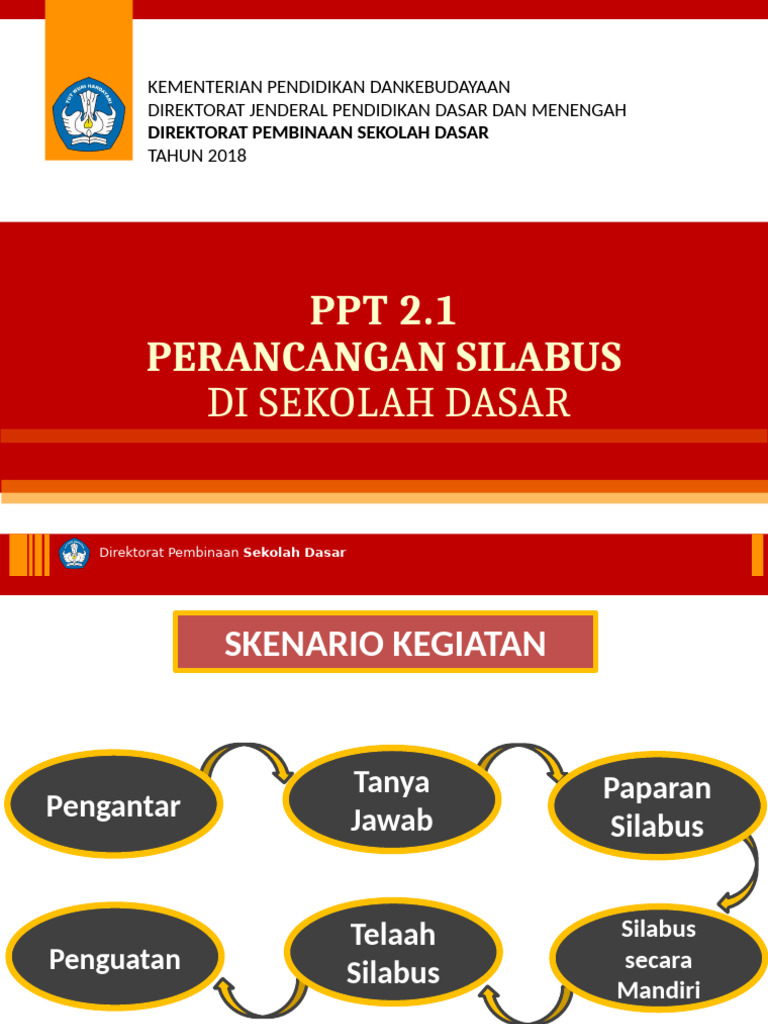 TUT WURI HANDAYANI

KEMENTERIAN PENDIDIKAN DANKEBUDAYAAN
DIREKTORAT JENDERAL PENDIDIKAN DASAR DAN MENENGAH
DIREKTORAT PEMBINAAN SEKOLAH DASAR
TAHUN 2018

PPT 2.1
PERANCANGAN SILABUS
DI SEKOLAH DASAR

Direktorat Pembinaan Sekolah Dasar

SKENARIO KEGIATAN

Pengantar

Tanya Jawab

Paparan Silabus

Silabus secara Mandiri

Telaah Silabus

Penguatan